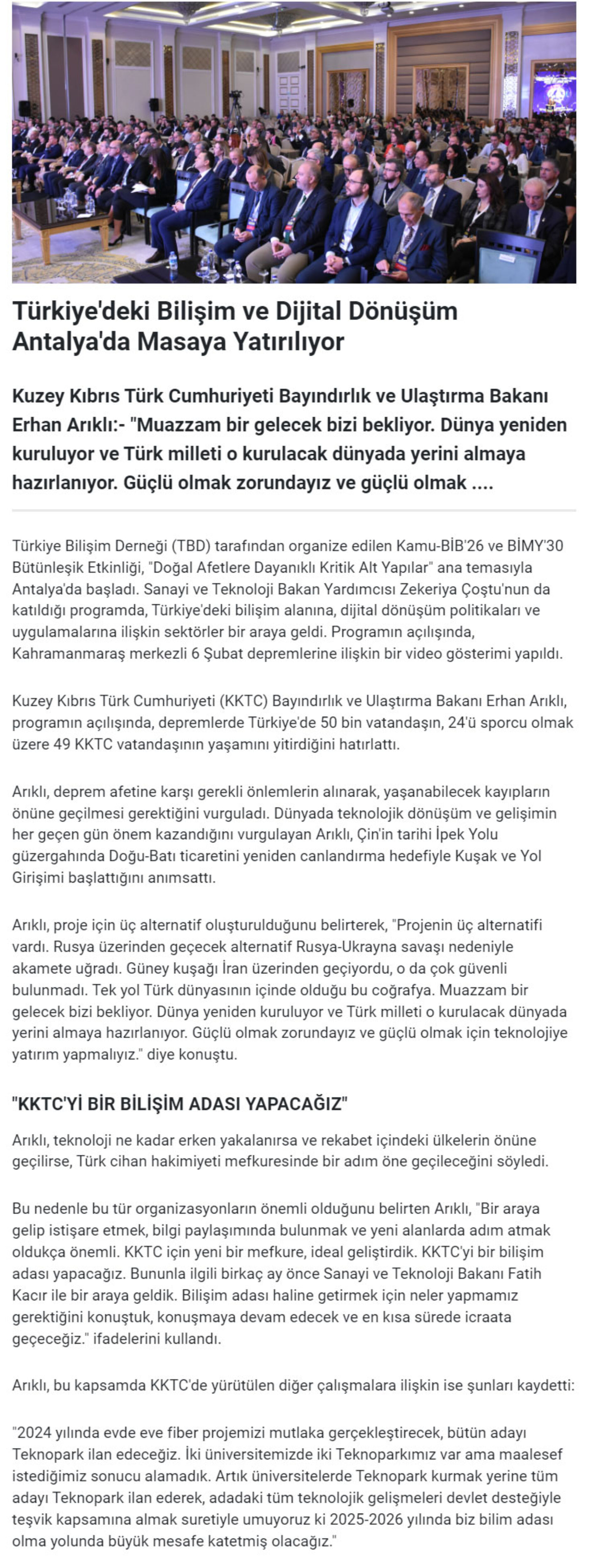 Türkiye'deki Bilişim ve Dijital Dönüşüm Antalya'da Masaya Yatırılıyor

Kuzey Kıbrıs Türk Cumhuriyeti Bayındırlık ve Ulaştırma Bakanı Erhan Arıklı:- "Muazzam bir gelecek bizi bekliyor. Dünya yeniden kuruluyor ve Türk milleti o kurulacak dünyada yerini almaya hazırlanıyor. Güçlü olmak zorundayız ve güçlü olmak ....

Türkiye Bilişim Derneği (TBD) tarafından organize edilen Kamu-BİB'26 ve BİMY'30 Bütünleşik Etkinliği, "Doğal Afetlere Dayanıklı Kritik Alt Yapılar" ana temasıyla Antalya'da başladı. Sanayi ve Teknoloji Bakan Yardımcısı Zekeriya Çoştu'nun da katıldığı programda, Türkiye'deki bilişim alanına, dijital dönüşüm politikaları ve uygulamalarına ilişkin sektörler bir araya geldi. Programın açılışında, Kahramanmaraş merkezli 6 Şubat depremlerine ilişkin bir video gösterimi yapıldı.

Kuzey Kıbrıs Türk Cumhuriyeti (KKTC) Bayındırlık ve Ulaştırma Bakanı Erhan Arıklı, programın açılışında, depremlerde Türkiye'de 50 bin vatandaşın, 24'ü sporcu olmak üzere 49 KKTC vatandaşının yaşamını yitirdiğini hatırlattı.

Arıklı, deprem afetine karşı gerekli önlemlerin alınarak, yaşanabilecek kayıpların önüne geçilmesi gerektiğini vurguladı. Dünyada teknolojik dönüşüm ve gelişimin her geçen gün önem kazandığını vurgulayan Arıklı, Çin'in tarihi İpek Yolu güzergahında Doğu-Batı ticaretini yeniden canlandırma hedefiyle Kuşak ve Yol Girişimi başlattığını anımsattı.

Arıklı, proje için üç alternatif oluşturulduğunu belirterek, "Projenin üç alternatifi vardı. Rusya üzerinden geçecek alternatif Rusya-Ukrayna savaşı nedeniyle akamete uğradı. Güney kuşağı İran üzerinden geçiyordu, o da çok güvenli bulunmadı. Tek yol Türk dünyasının içinde olduğu bu coğrafya. Muazzam bir gelecek bizi bekliyor. Dünya yeniden kuruluyor ve Türk milleti o kurulacak dünyada yerini almaya hazırlanıyor. Güçlü olmak zorundayız ve güçlü olmak için teknolojiye yatırım yapmalıyız." diye konuştu.

"KKTC'Yİ BİR BİLİŞİM ADASI YAPACAĞIZ"

Arıklı, teknoloji ne kadar erken yakalanırsa ve rekabet içindeki ülkelerin önüne geçilirse, Türk cihan hakimiyeti mefkuresinde bir adım öne geçileceğini söyledi.

Bu nedenle bu tür organizasyonların önemli olduğunu belirten Arıklı, "Bir araya gelip istişare etmek, bilgi paylaşımında bulunmak ve yeni alanlarda adım atmak oldukça önemli. KKTC için yeni bir mefkure, ideal geliştirdik. KKTC'yi bir bilişim adası yapacağız. Bununla ilgili birkaç ay önce Sanayi ve Teknoloji Bakanı Fatih Kacır ile bir araya geldik. Bilişim adası haline getirmek için neler yapmamız gerektiğini konuştuk, konuşmaya devam edecek ve en kısa sürede icraata geçeceğiz." ifadelerini kullandı.

Arıklı, bu kapsamda KKTC'de yürütülen diğer çalışmalara ilişkin ise şunları kaydetti:

"2024 yılında evde eve fiber projemizi mutlaka gerçekleştirecek, bütün adayı Teknopark ilan edeceğiz. İki üniversitemizde iki Teknoparkımız var ama maalesef istediğimiz sonucu alamadık. Artık üniversitelerde Teknopark kurmak yerine tüm adayı Teknopark ilan ederek, adadaki tüm teknolojik gelişmeleri devlet desteğiyle teşvik kapsamına almak suretiyle umuyoruz ki 2025-2026 yılında biz bilim adası olma yolunda büyük mesafe katetmiş olacağız."